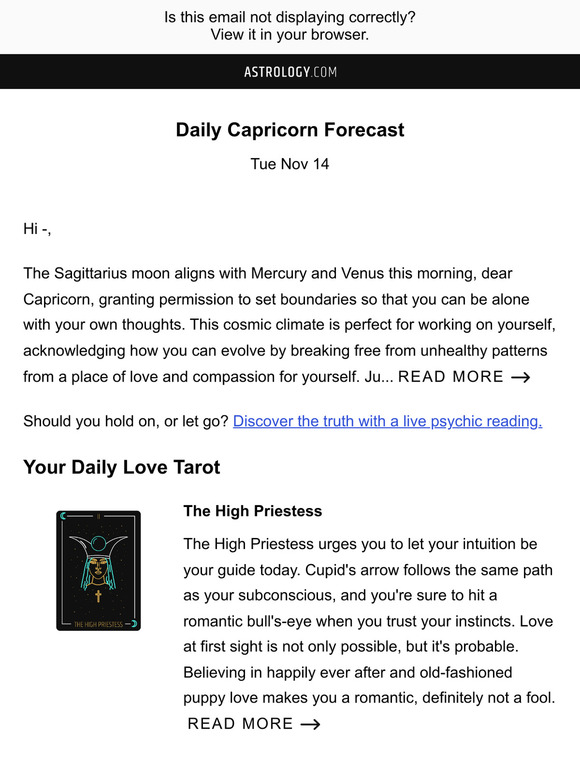 Is this email not displaying correctly?
View it in your browser.

ASTROLOGY.COM

Daily Capricorn Forecast

Tue Nov 14

Hi -,

The Sagittarius moon aligns with Mercury and Venus this morning, dear Capricorn, granting permission to set boundaries so that you can be alone with your own thoughts. This cosmic climate is perfect for working on yourself, acknowledging how you can evolve by breaking free from unhealthy patterns from a place of love and compassion for yourself. Ju... READ MORE →

Should you hold on, or let go? Discover the truth with a live psychic reading.

Your Daily Love Tarot

II

THE HIGH PRIESTESS

The High Priestess

The High Priestess urges you to let your intuition be your guide today. Cupid's arrow follows the same path as your subconscious, and you're sure to hit a romantic bull's-eye when you trust your instincts. Love at first sight is not only possible, but it's probable. Believing in happily ever after and old-fashioned puppy love makes you a romantic, definitely not a fool. READ MORE →